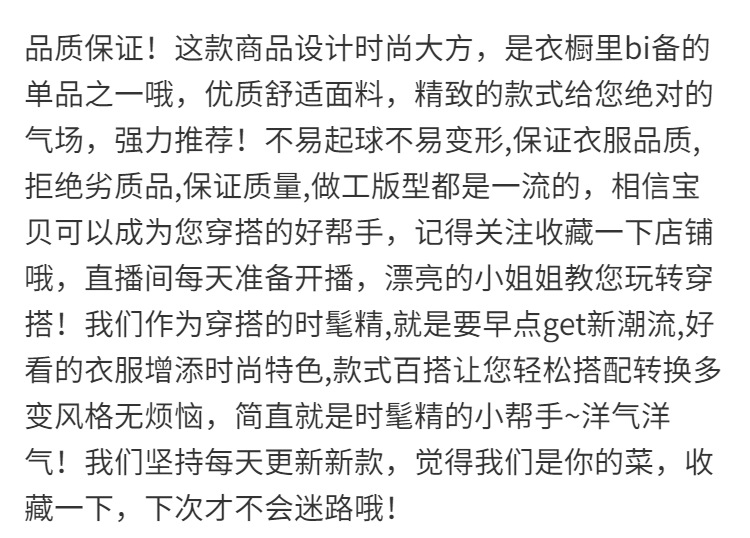 品质保证！这款商品设计时尚大方，是衣橱里bi备的单品之一哦，优质舒适面料，精致的款式给您绝对的气场，强力推荐！不易起球不易变形,保证衣服品质,拒绝劣质品,保证质量,做工版型都是一流的，相信宝贝可以成为您穿搭的好帮手，记得关注收藏一下店铺哦，直播间每天准备开播，漂亮的小姐姐教您玩转穿搭！我们作为穿搭的时髦精,就是要早点get新潮流,好看的衣服增添时尚特色,款式百搭让您轻松搭配转换多变风格无烦恼，简直就是时髦精的小帮手~洋气洋气！我们坚持每天更新新款，觉得我们是你的菜，收藏一下，下次才不会迷路哦！